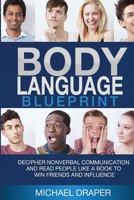 BODY LANGUAGE BLUEPRINT

DECIPHER NONVERBAL COMMUNICATION AND READ PEOPLE LIKE A BOOK TO WIN FRIENDS AND INFLUENCE

MICHAEL DRAPER